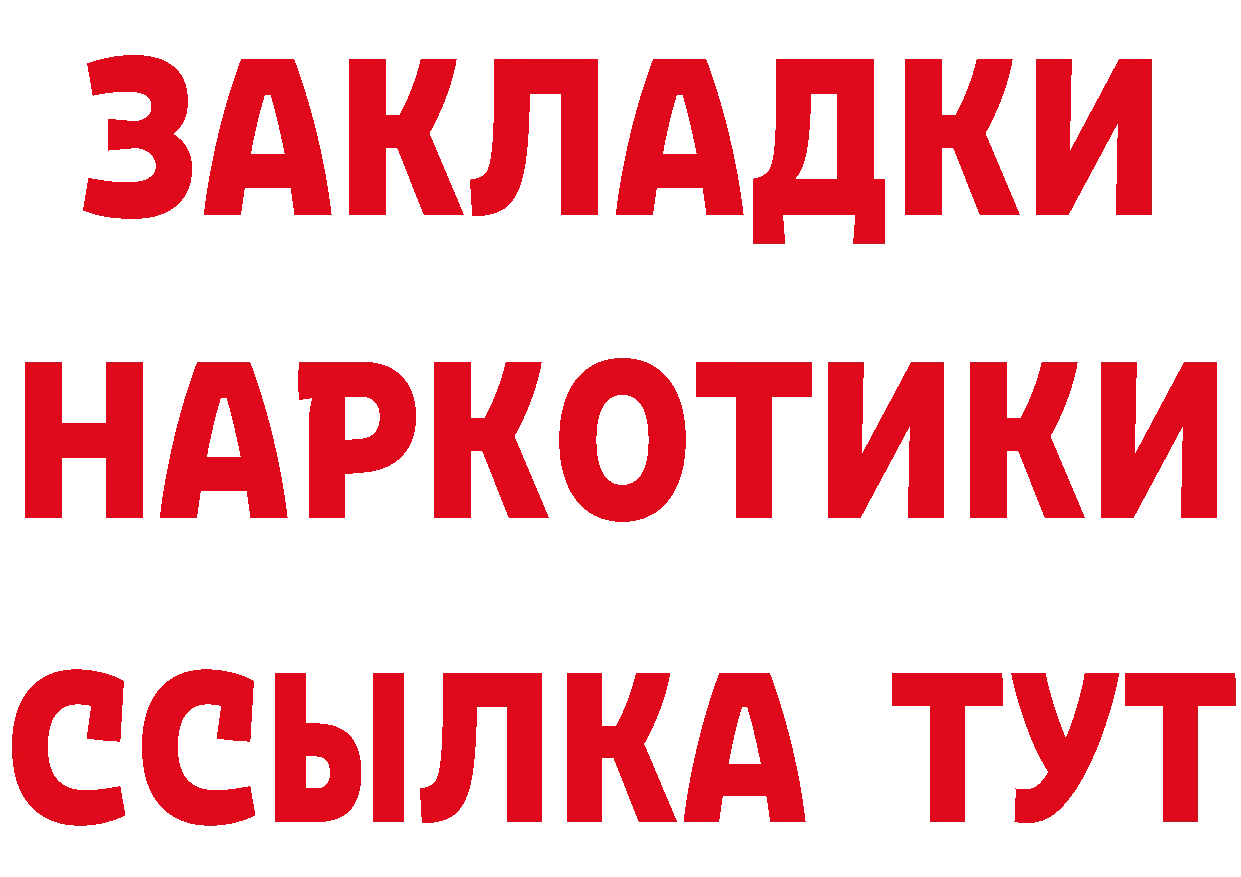 ЗАКЛАДКИ
НАРКОТИКИ
ССЫЛКА ТУТ